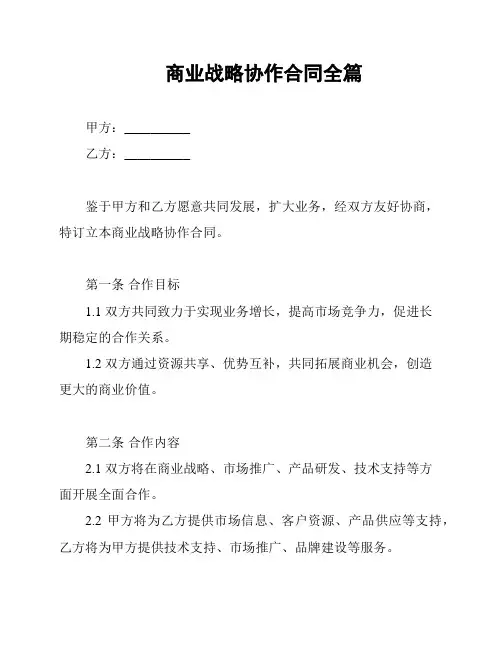 商业战略协作合同全篇

甲方：__________

乙方：__________

鉴于甲方和乙方愿意共同发展，扩大业务，经双方友好协商，特订立本商业战略协作合同。

第一条 合作目标

1.1 双方共同致力于实现业务增长，提高市场竞争力，促进长期稳定的合作关系。

1.2 双方通过资源共享、优势互补，共同拓展商业机会，创造更大的商业价值。

第二条 合作内容

2.1 双方将在商业战略、市场推广、产品研发、技术支持等方面开展全面合作。

2.2 甲方将为乙方提供市场信息、客户资源、产品供应等支持，乙方将为甲方提供技术支持、市场推广、品牌建设等服务。